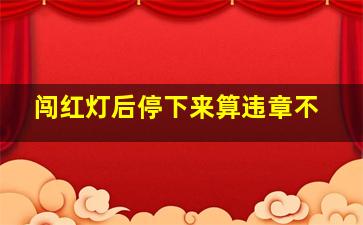 闯红灯后停下来算违章不